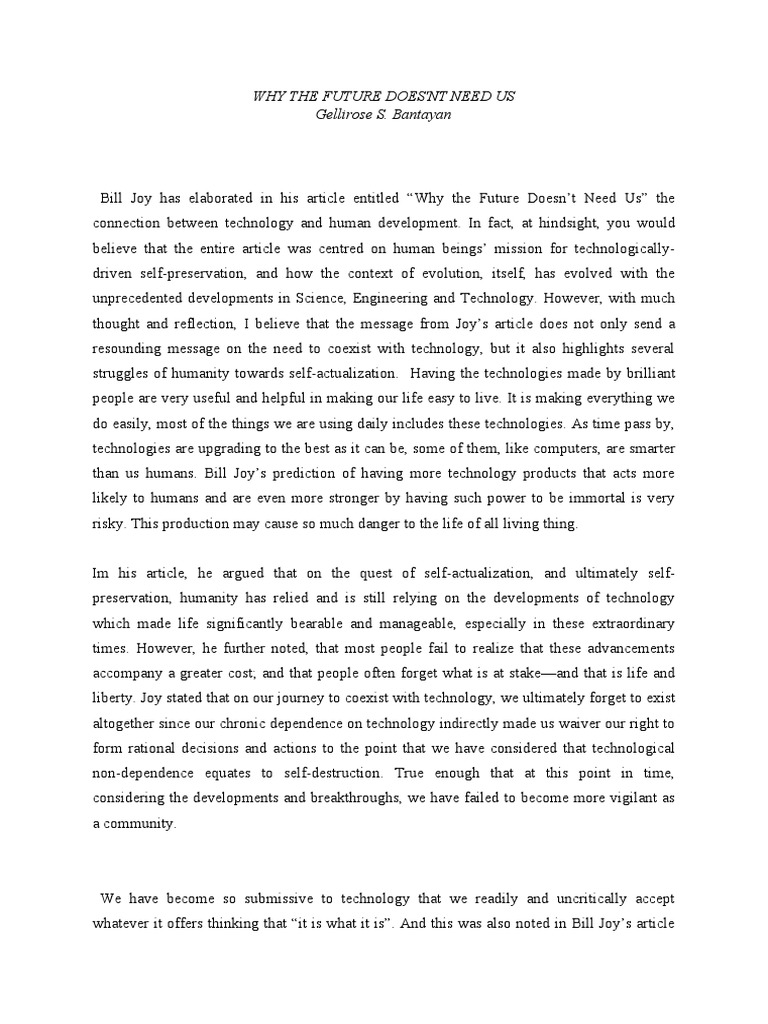 WHY THE FUTURE DOES'NT NEED US
Gellirose S. Bantayan

Bill Joy has elaborated in his article entitled “Why the Future Doesn’t Need Us” the connection between technology and human development. In fact, at hindsight, you would believe that the entire article was centred on human beings’ mission for technologically-driven self-preservation, and how the context of evolution, itself, has evolved with the unprecedented developments in Science, Engineering and Technology. However, with much thought and reflection, I believe that the message from Joy’s article does not only send a resounding message on the need to coexist with technology, but it also highlights several struggles of humanity towards self-actualization. Having the technologies made by brilliant people are very useful and helpful in making our life easy to live. It is making everything we do easily, most of the things we are using daily includes these technologies. As time pass by, technologies are upgrading to the best as it can be, some of them, like computers, are smarter than us humans. Bill Joy’s prediction of having more technology products that acts more likely to humans and are even more stronger by having such power to be immortal is very risky. This production may cause so much danger to the life of all living thing.

Im his article, he argued that on the quest of self-actualization, and ultimately self-preservation, humanity has relied and is still relying on the developments of technology which made life significantly bearable and manageable, especially in these extraordinary times. However, he further noted, that most people fail to realize that these advancements accompany a greater cost; and that people often forget what is at stake—and that is life and liberty. Joy stated that on our journey to coexist with technology, we ultimately forget to exist altogether since our chronic dependence on technology indirectly made us waiver our right to form rational decisions and actions to the point that we have considered that technological non-dependence equates to self-destruction. True enough that at this point in time, considering the developments and breakthroughs, we have failed to become more vigilant as a community.

We have become so submissive to technology that we readily and uncritically accept whatever it offers thinking that “it is what it is”. And this was also noted in Bill Joy’s article